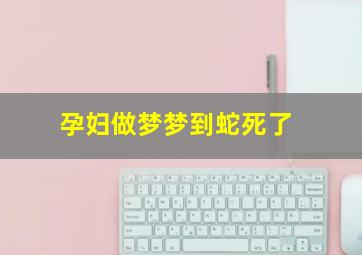 孕妇做梦梦到蛇死了